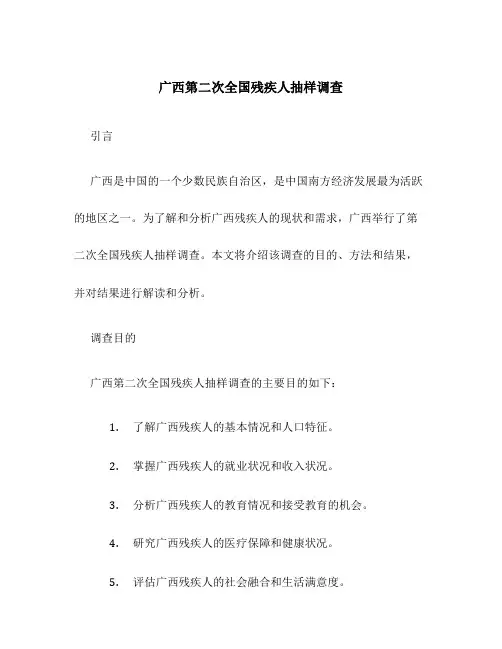 广西第二次全国残疾人抽样调查

引言

广西是中国的一个少数民族自治区，是中国南方经济发展最为活跃的地区之一。为了解和分析广西残疾人的现状和需求，广西举行了第二次全国残疾人抽样调查。本文将介绍该调查的目的、方法和结果，并对结果进行解读和分析。

调查目的

广西第二次全国残疾人抽样调查的主要目的如下：

1. 了解广西残疾人的基本情况和人口特征。

2. 掌握广西残疾人的就业状况和收入状况。

3. 分析广西残疾人的教育情况和接受教育的机会。

4. 研究广西残疾人的医疗保障和健康状况。

5. 评估广西残疾人的社会融合和生活满意度。